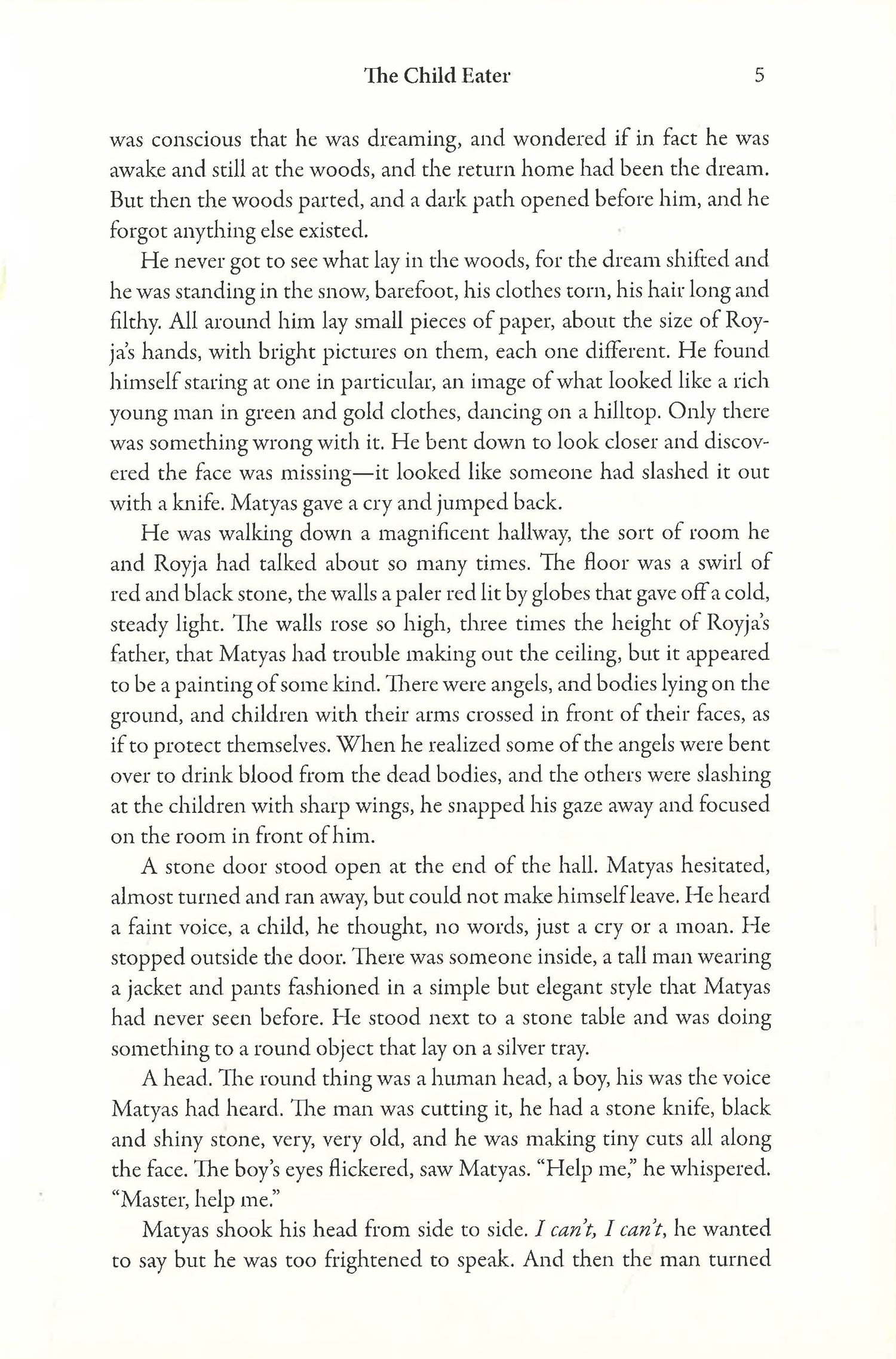 The Child Eater 5

was conscious that he was dreaming, and wondered if in fact he was awake and still at the woods, and the return home had been the dream. But then the woods parted, and a dark path opened before him, and he forgot anything else existed.

He never got to see what lay in the woods, for the dream shifted and he was standing in the snow, barefoot, his clothes torn, his hair long and filthy. All around him lay small pieces of paper, about the size of Royja's hands, with bright pictures on them, each one different. He found himself staring at one in particular, an image of what looked like a rich young man in green and gold clothes, dancing on a hilltop. Only there was something wrong with it. He bent down to look closer and discovered the face was missing—it looked like someone had slashed it out with a knife. Matyas gave a cry and jumped back.

He was walking down a magnificent hallway, the sort of room he and Royja had talked about so many times. The floor was a swirl of red and black stone, the walls a paler red lit by globes that gave off a cold, steady light. The walls rose so high, three times the height of Royja's father, that Matyas had trouble making out the ceiling, but it appeared to be a painting of some kind. There were angels, and bodies lying on the ground, and children with their arms crossed in front of their faces, as if to protect themselves. When he realized some of the angels were bent over to drink blood from the dead bodies, and the others were slashing at the children with sharp wings, he snapped his gaze away and focused on the room in front of him.

A stone door stood open at the end of the hall. Matyas hesitated, almost turned and ran away, but could not make himself leave. He heard a faint voice, a child, he thought, no words, just a cry or a moan. He stopped outside the door. There was someone inside, a tall man wearing a jacket and pants fashioned in a simple but elegant style that Matyas had never seen before. He stood next to a stone table and was doing something to a round object that lay on a silver tray.

A head. The round thing was a human head, a boy, his was the voice Matyas had heard. The man was cutting it, he had a stone knife, black and shiny stone, very, very old, and he was making tiny cuts all along the face. The boy's eyes flickered, saw Matyas. "Help me," he whispered. "Master, help me."

Matyas shook his head from side to side. *I can't, I can't,* he wanted to say but he was too frightened to speak. And then the man turned